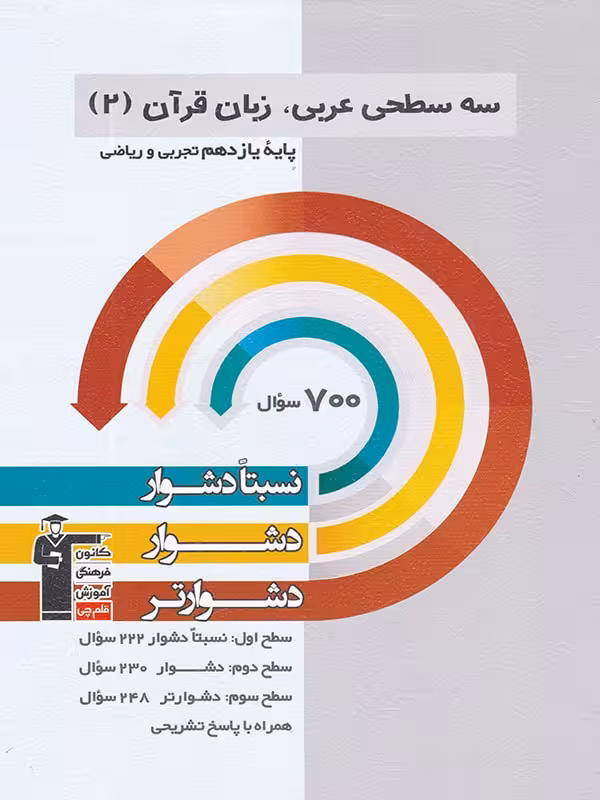 سه سطحی عربی، زبان قرآن (۲)

پایهٔ یازدهم تجربی و ریاضی

۷۰۰ سؤال

نسبتاً دشوار

دشوار

دشوارتر

کانون فرهنگی آموزش قلم چی

سطح اول: نسبتاً دشوار ۲۲۲ سؤال

سطح دوم: دشوار ۲۳۰ سؤال

سطح سوم: دشوارتر ۲۴۸ سؤال

همراه با پاسخ تشریحی